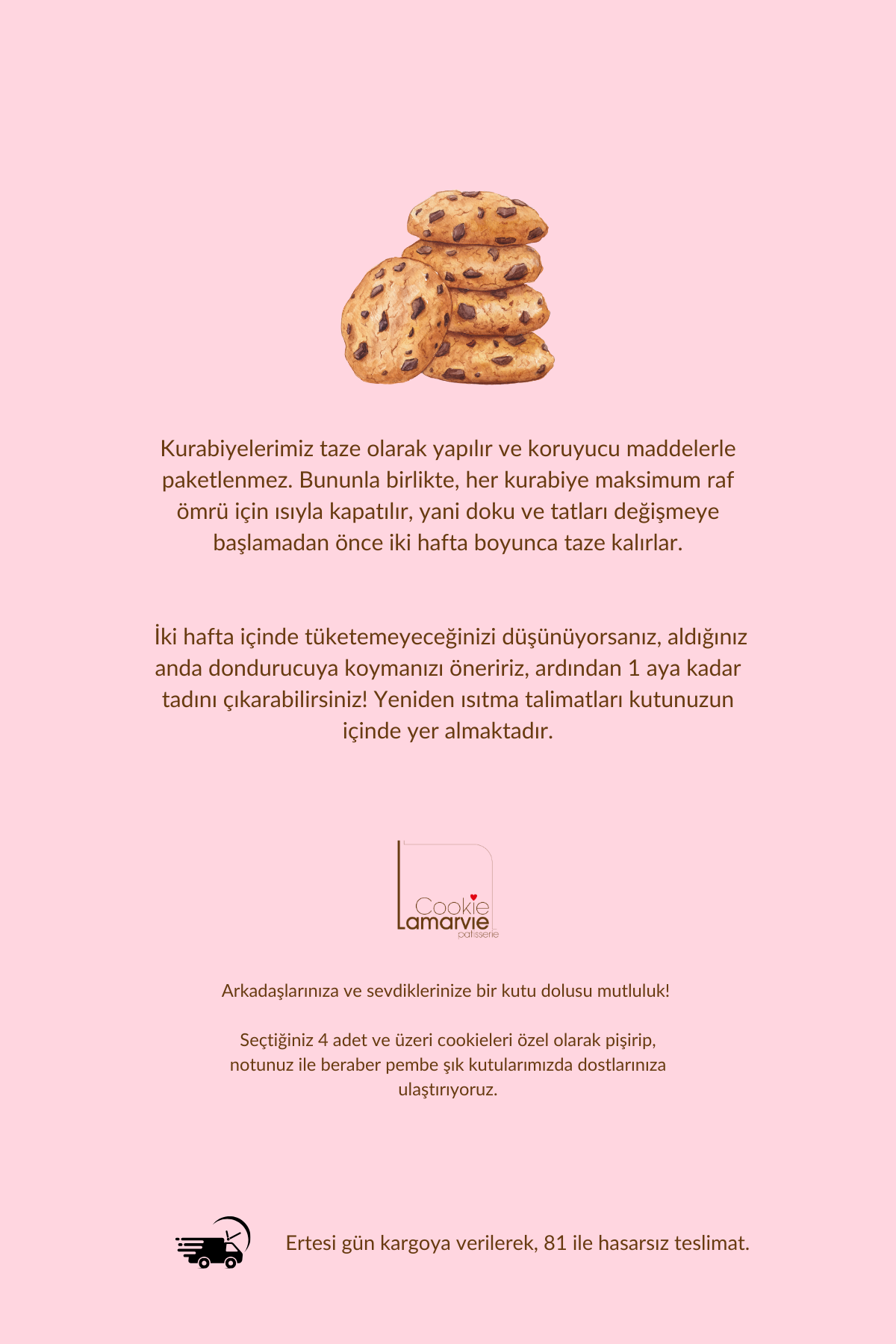 Kurabiyelerimiz taze olarak yapılır ve koruyucu maddelerle paketlenmez. Bununla birlikte, her kurabiye maksimum raf ömrü için ısıyla kapatılır, yani doku ve tatları değişmeye başlamadan önce iki hafta boyunca taze kalırlar.

İki hafta içinde tüketemeyeceğinizi düşünüyorsanız, aldığınız anda dondurucuya koymanızı öneririz, ardından 1 aya kadar tadını çıkarabilirsiniz! Yeniden ısıtma talimatları kutunuzun içinde yer almaktadır.

Cookie
Lamarvie
patisserie

Arkadaşlarınıza ve sevdiklerinize bir kutu dolusu mutluluk!

Seçtiğiniz 4 adet ve üzeri cookieleri özel olarak pişirip, notunuz ile beraber pembe şık kutularımızda dostlarınıza ulaştırıyoruz.

Ertesi gün kargoya verilerek, 81 ile hasarsız teslimat.